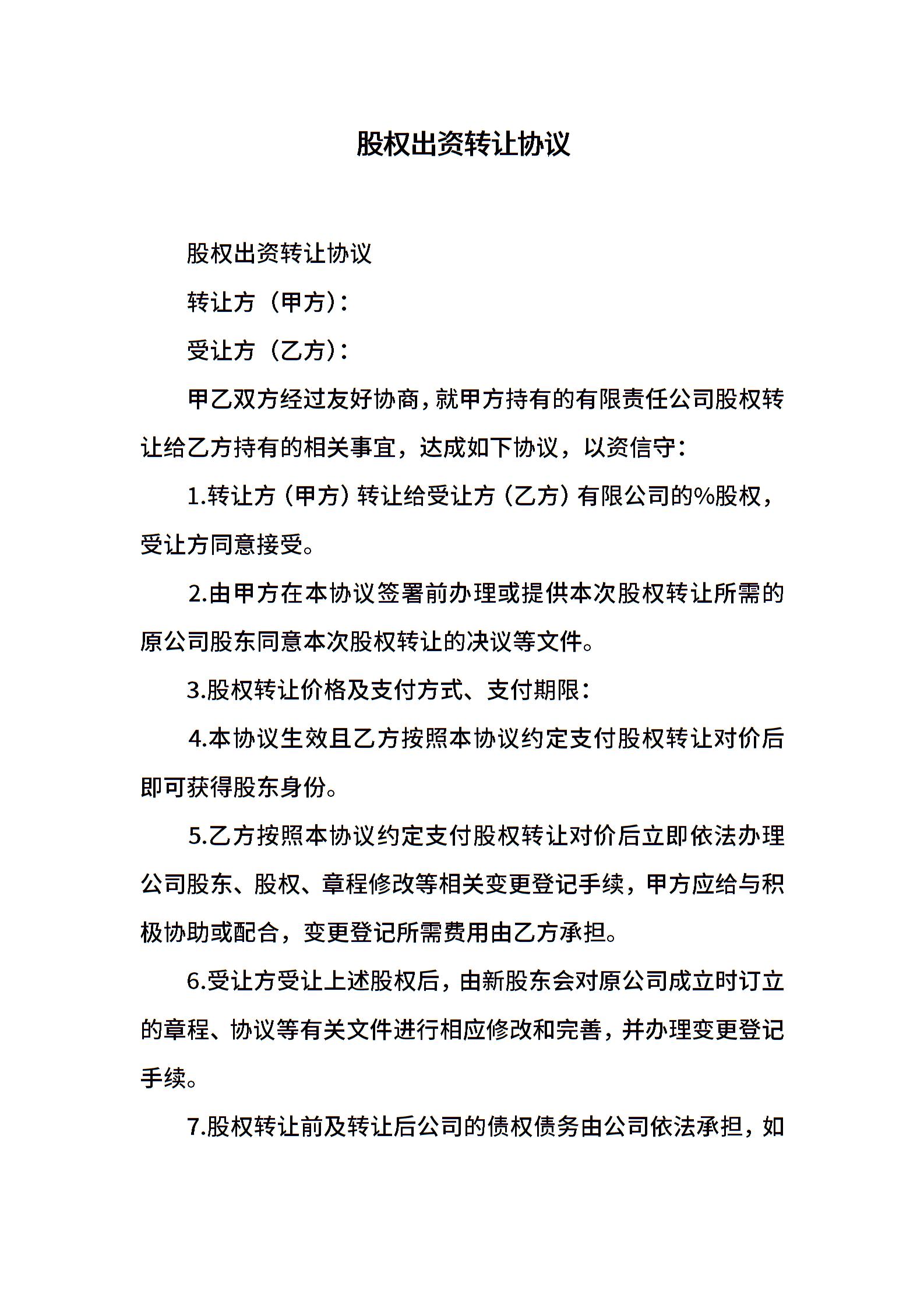 股权出资转让协议

股权出资转让协议

转让方（甲方）：

受让方（乙方）：

甲乙双方经过友好协商，就甲方持有的有限责任公司股权转让给乙方持有的相关事宜，达成如下协议，以资信守：

1.转让方（甲方）转让给受让方（乙方）有限公司的%股权，受让方同意接受。

2.由甲方在本协议签署前办理或提供本次股权转让所需的原公司股东同意本次股权转让的决议等文件。

3.股权转让价格及支付方式、支付期限：

4.本协议生效且乙方按照本协议约定支付股权转让对价后即可获得股东身份。

5.乙方按照本协议约定支付股权转让对价后立即依法办理公司股东、股权、章程修改等相关变更登记手续，甲方应给与积极协助或配合，变更登记所需费用由乙方承担。

6.受让方受让上述股权后，由新股东会对原公司成立时订立的章程、协议等有关文件进行相应修改和完善，并办理变更登记手续。

7.股权转让前及转让后公司的债权债务由公司依法承担，如